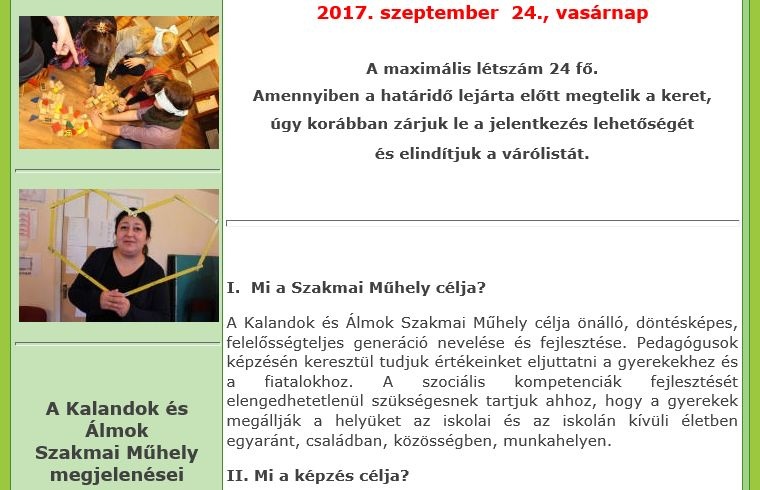 A Kalandok és Álmok Szakmai Műhely megjelenései

2017. szeptember 24., vasárnap

A maximális létszám 24 fő.
Amennyiben a határidő lejárta előtt megtelik a keret, úgy korábban zárjuk le a jelentkezés lehetőségét és elindítjuk a várólistát.

I. Mi a Szakmai Műhely célja?

A Kalandok és Álmok Szakmai Műhely célja önálló, döntésképes, felelősségteljes generáció nevelése és fejlesztése. Pedagógusok képzésén keresztül tudjuk értékeinket eljuttatni a gyerekekhez és a fiatalokhoz. A szociális kompetenciák fejlesztését elengedhetetlenül szükségesnek tartjuk ahhoz, hogy a gyerekek megállják a helyüket az iskolai és az iskolán kívüli életben egyaránt, családban, közösségben, munkahelyen.

II. Mi a képzés célja?